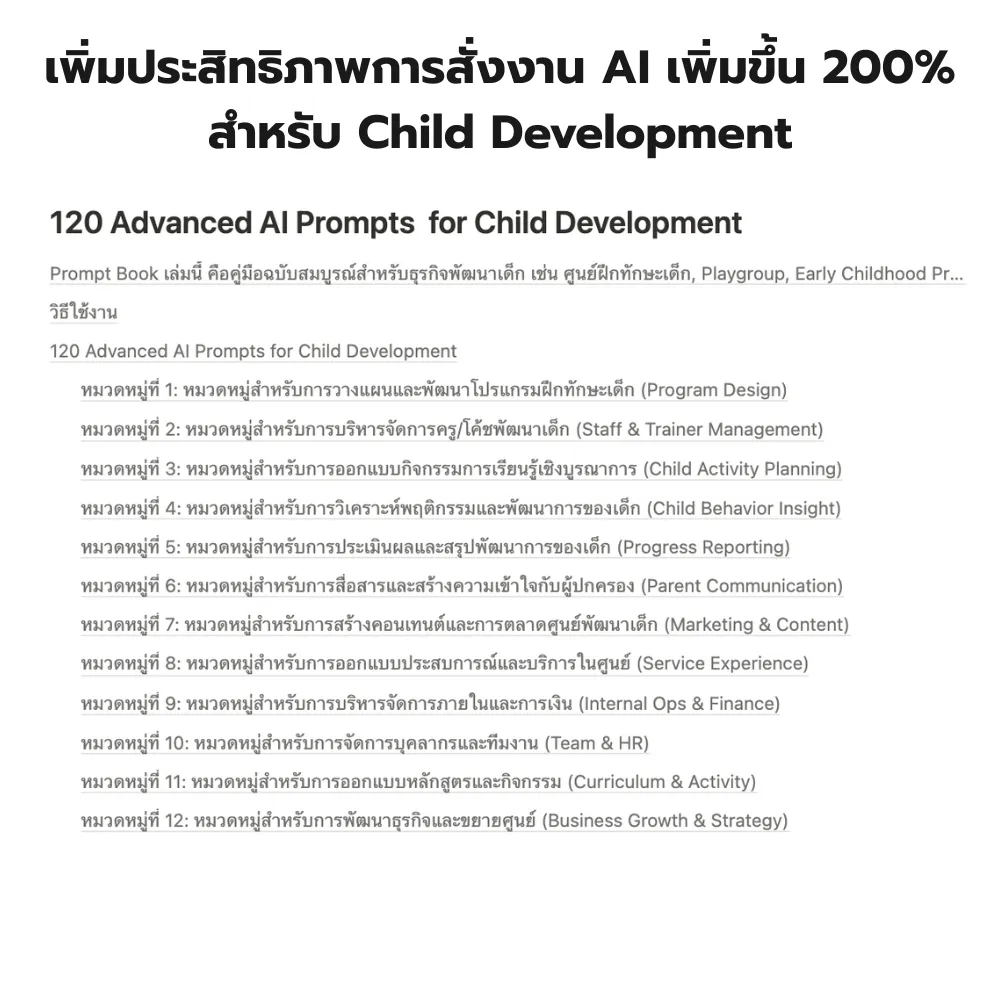 เพิ่มประสิทธิภาพการสั่งงาน AI เพิ่มขึ้น 200% สำหรับ Child Development

120 Advanced AI Prompts for Child Development

Prompt Book เล่มนี้ คือคู่มือฉบับสมบูรณ์สำหรับธุรกิจพัฒนาเด็ก เช่น ศูนย์ฝึกทักษะเด็ก, Playgroup, Early Childhood Pr...

วิธีใช้งาน

120 Advanced AI Prompts for Child Development

หมวดหมู่ที่ 1: หมวดหมู่สำหรับการวางแผนและพัฒนาโปรแกรมฝึกทักษะเด็ก (Program Design)

หมวดหมู่ที่ 2: หมวดหมู่สำหรับการบริหารจัดการครู/โค้ชพัฒนาเด็ก (Staff & Trainer Management)

หมวดหมู่ที่ 3: หมวดหมู่สำหรับการออกแบบกิจกรรมการเรียนรู้เชิงบูรณาการ (Child Activity Planning)

หมวดหมู่ที่ 4: หมวดหมู่สำหรับการวิเคราะห์พฤติกรรมและพัฒนาการของเด็ก (Child Behavior Insight)

หมวดหมู่ที่ 5: หมวดหมู่สำหรับการประเมินผลและสรุปพัฒนาการของเด็ก (Progress Reporting)

หมวดหมู่ที่ 6: หมวดหมู่สำหรับการสื่อสารและสร้างความเข้าใจกับผู้ปกครอง (Parent Communication)

หมวดหมู่ที่ 7: หมวดหมู่สำหรับการสร้างคอนเทนต์และการตลาดศูนย์พัฒนาเด็ก (Marketing & Content)

หมวดหมู่ที่ 8: หมวดหมู่สำหรับการออกแบบประสบการณ์และบริการในศูนย์ (Service Experience)

หมวดหมู่ที่ 9: หมวดหมู่สำหรับการบริหารจัดการภายในและการเงิน (Internal Ops & Finance)

หมวดหมู่ที่ 10: หมวดหมู่สำหรับการจัดการบุคลากรและทีมงาน (Team & HR)

หมวดหมู่ที่ 11: หมวดหมู่สำหรับการออกแบบหลักสูตรและกิจกรรม (Curriculum & Activity)

หมวดหมู่ที่ 12: หมวดหมู่สำหรับการพัฒนาธุรกิจและขยายศูนย์ (Business Growth & Strategy)